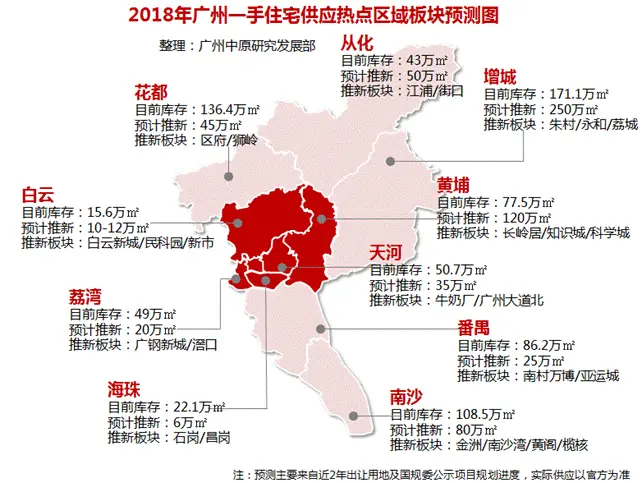 2018年广州一手住宅供应热点区域板块预测图

整理：广州中原研究发展部

从化
目前库存：43万㎡
预计推新：50万㎡
推新板块：江浦/街口

增城
目前库存：171.1万㎡
预计推新：250万㎡
推新板块：朱村/永和/荔城

花都
目前库存：136.4万㎡
预计推新：45万㎡
推新板块：区府/狮岭

白云
目前库存：15.6万㎡
预计推新：10-12万㎡
推新板块：白云新城/民科园/新市

黄埔
目前库存：77.5万㎡
预计推新：120万㎡
推新板块：长岭居/知识城/科学城

天河
目前库存：50.7万㎡
预计推新：35万㎡
推新板块：牛奶厂/广州大道北

荔湾
目前库存：49万㎡
预计推新：20万㎡
推新板块：广钢新城/滘口

番禺
目前库存：86.2万㎡
预计推新：25万㎡
推新板块：南村万博/亚运城

海珠
目前库存：22.1万㎡
预计推新：6万㎡
推新板块：石岗/昌岗

南沙
目前库存：108.5万㎡
预计推新：80万㎡
推新板块：金洲/南沙湾/黄阁/榄核

注：预测主要来自近2年出让用地及国规委公示项目规划进度，实际供应以官方为准